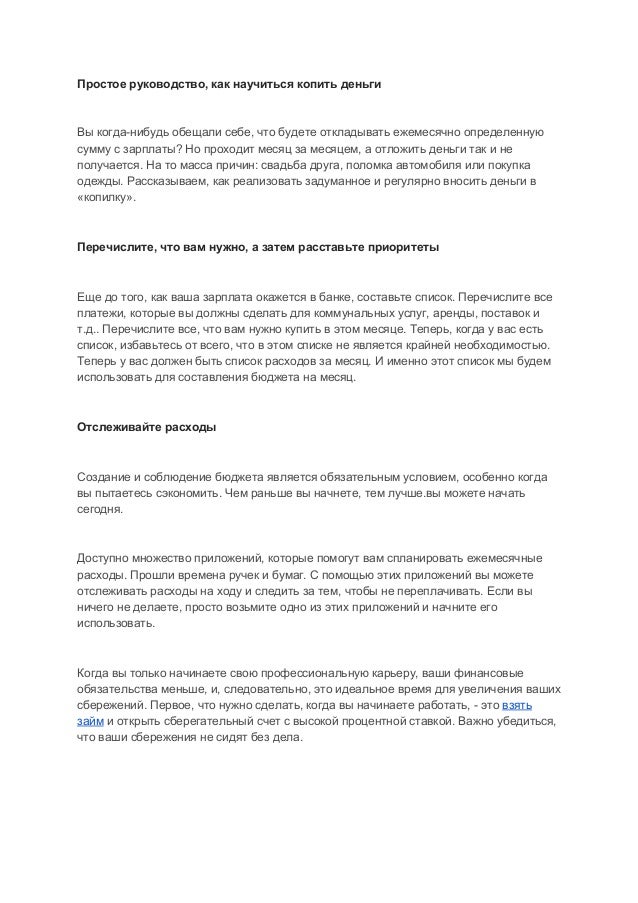 Простое руководство, как научиться копить деньги

Вы когда-нибудь обещали себе, что будете откладывать ежемесячно определенную сумму с зарплаты? Но проходит месяц за месяцем, а отложить деньги так и не получается. На то масса причин: свадьба друга, поломка автомобиля или покупка одежды. Рассказываем, как реализовать задуманное и регулярно вносить деньги в «копилку».

Перечислите, что вам нужно, а затем расставьте приоритеты

Еще до того, как ваша зарплата окажется в банке, составьте список. Перечислите все платежи, которые вы должны сделать для коммунальных услуг, аренды, поставок и т.д.. Перечислите все, что вам нужно купить в этом месяце. Теперь, когда у вас есть список, избавьтесь от всего, что в этом списке не является крайней необходимостью. Теперь у вас должен быть список расходов за месяц. И именно этот список мы будем использовать для составления бюджета на месяц.

Отслеживайте расходы

Создание и соблюдение бюджета является обязательным условием, особенно когда вы пытаетесь сэкономить. Чем раньше вы начнете, тем лучше.вы можете начать сегодня.

Доступно множество приложений, которые помогут вам спланировать ежемесячные расходы. Прошли времена ручек и бумаг. С помощью этих приложений вы можете отслеживать расходы на ходу и следить за тем, чтобы не переплачивать. Если вы ничего не делаете, просто возьмите одно из этих приложений и начните его использовать.

Когда вы только начинаете свою профессиональную карьеру, ваши финансовые обязательства меньше, и, следовательно, это идеальное время для увеличения ваших сбережений. Первое, что нужно сделать, когда вы начинаете работать, - это взять займ и открыть сберегательный счет с высокой процентной ставкой. Важно убедиться, что ваши сбережения не сидят без дела.